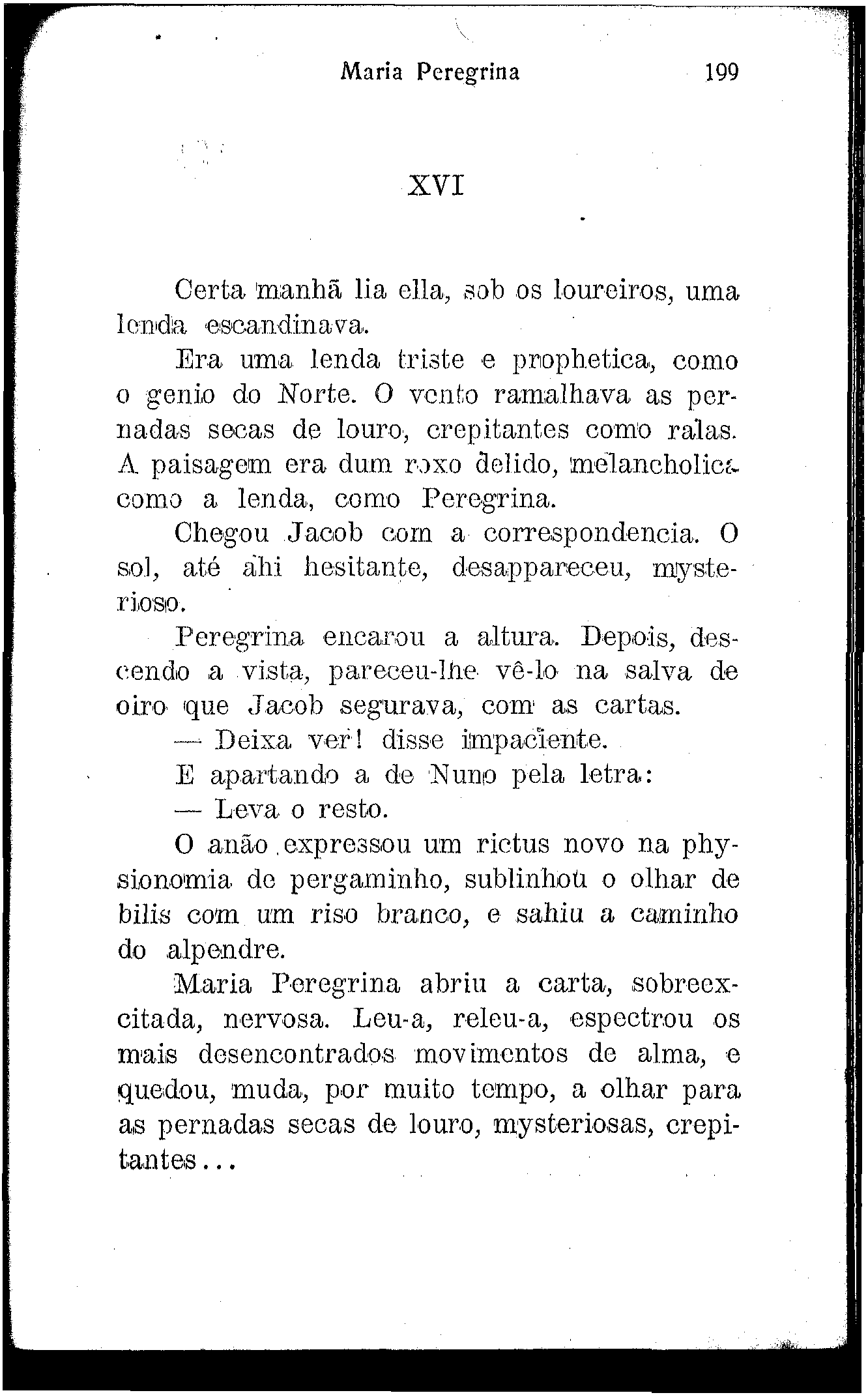 Maria Peregrina 199

XVI

Certa manhã lia ella, sob os loureiros, uma lenda escandinava.

Era uma lenda triste e prophetica, como o genio do Norte. O vento ramalhava as pernadas secas de louro, crepitantes como ralas. A paisagem era dum roxo delido, melancholica como a lenda, como Peregrina.

Chegou Jacob com a correspondencia. O sol, até ahi hesitante, desappareceu, mysterioso.

Peregrina encarou a altura. Depois, descendo a vista, pareceu-lhe vê-lo na salva de oiro que Jacob segurava, com as cartas.

— Deixa ver! disse impaciente.

E apartando a de Nuno pela letra:

— Leva o resto.

O anão expressou um rictus novo na physionomia de pergaminho, sublinhou o olhar de bilis com um riso branco, e sahiu a caminho do alpendre.

Maria Peregrina abriu a carta, sobreexcitada, nervosa. Leu-a, releu-a, espectrou os mais desencontrados movimentos de alma, e quedou, muda, por muito tempo, a olhar para as pernadas secas de louro, mysteriosas, crepitantes...